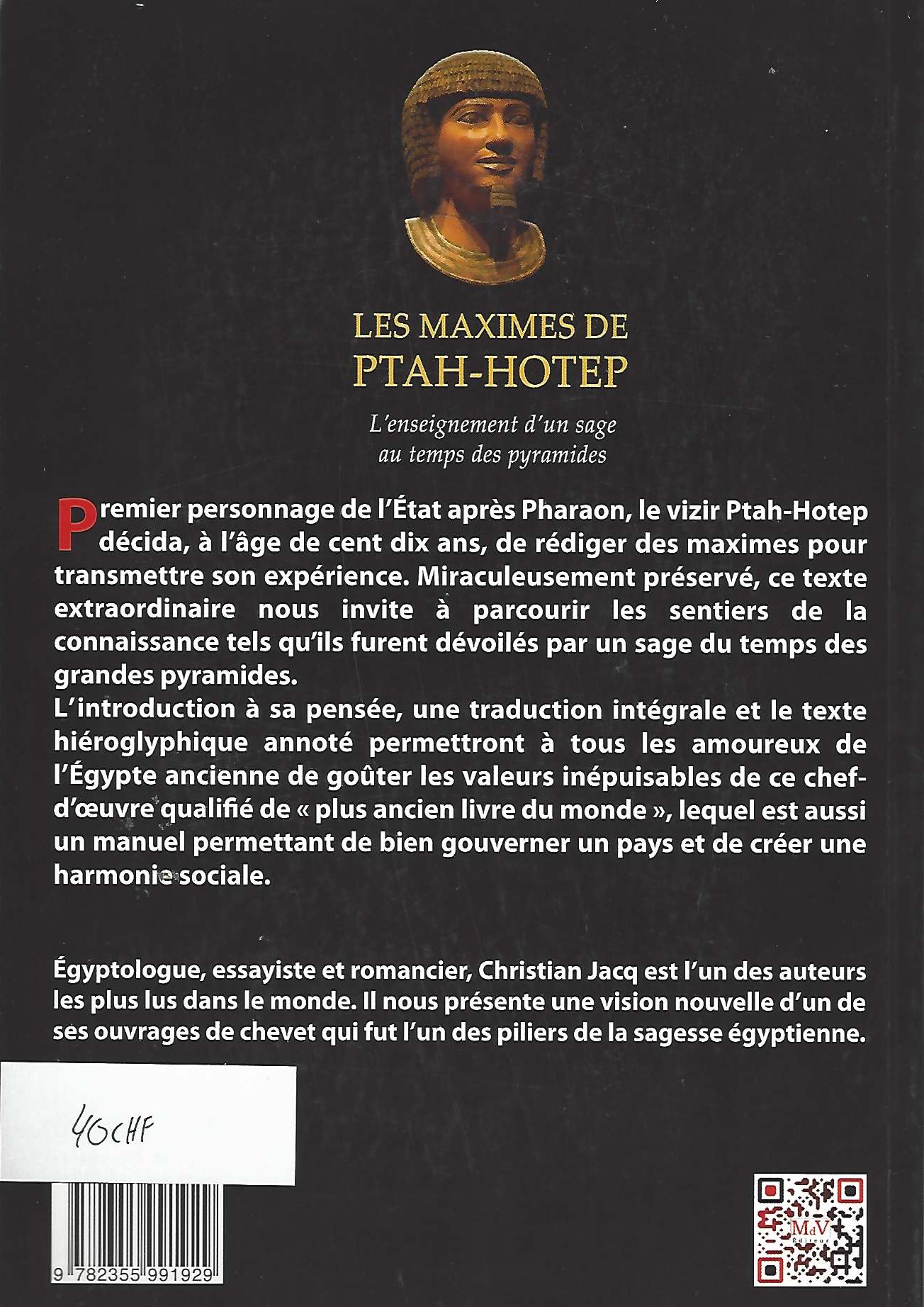 LES MAXIMES DE
PTAH-HOTEP

L'enseignement d'un sage
au temps des pyramides

Premier personnage de l'État après Pharaon, le vizir Ptah-Hotep décida, à l'âge de cent dix ans, de rédiger des maximes pour transmettre son expérience. Miraculeusement préservé, ce texte extraordinaire nous invite à parcourir les sentiers de la connaissance tels qu'ils furent dévoilés par un sage du temps des grandes pyramides.
L'introduction à sa pensée, une traduction intégrale et le texte hiéroglyphique annoté permettront à tous les amoureux de l'Égypte ancienne de goûter les valeurs inépuisables de ce chef-d'œuvre qualifié de « plus ancien livre du monde », lequel est aussi un manuel permettant de bien gouverner un pays et de créer une harmonie sociale.

Égyptologue, essayiste et romancier, Christian Jacq est l'un des auteurs les plus lus dans le monde. Il nous présente une vision nouvelle d'un de ses ouvrages de chevet qui fut l'un des piliers de la sagesse égyptienne.

40CHF

9 782355 991929

MdV
Éditeur